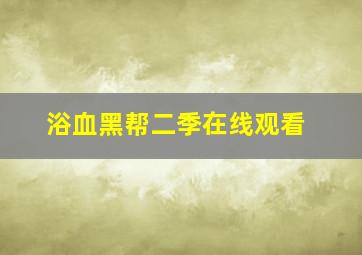 浴血黑帮二季在线观看